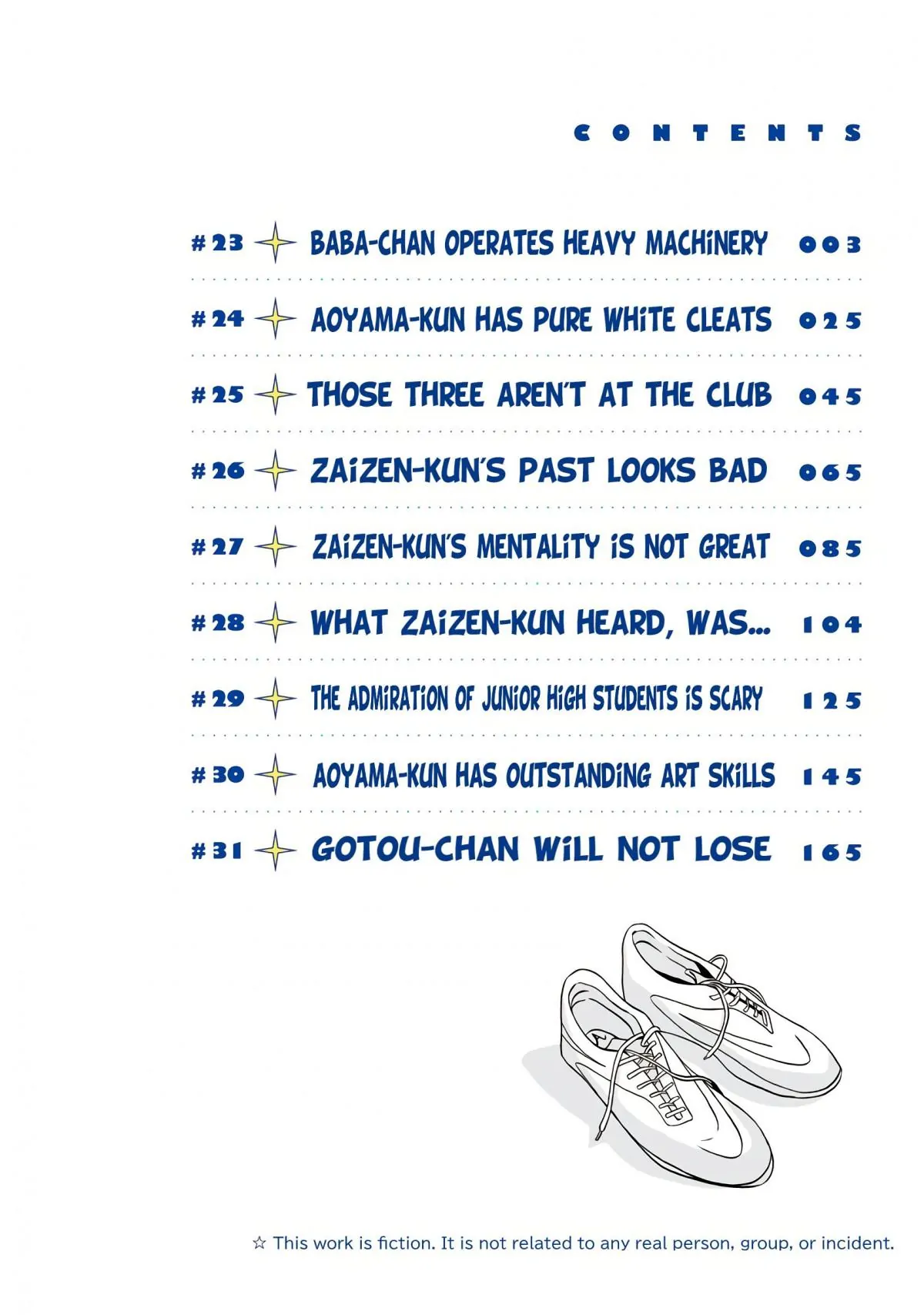 CONTENTS

#23 BABA-CHAN OPERATES HEAVY MACHINERY 003

#24 AOYAMA-KUN HAS PURE WHITE CLEATS 025

#25 THOSE THREE AREN'T AT THE CLUB 045

#26 ZAIZEN-KUN'S PAST LOOKS BAD 065

#27 ZAIZEN-KUN'S MENTALITY IS NOT GREAT 085

#28 WHAT ZAIZEN-KUN HEARD, WAS... 104

#29 THE ADMIRATION OF JUNIOR HIGH STUDENTS IS SCARY 125

#30 AOYAMA-KUN HAS OUTSTANDING ART SKILLS 145

#31 GOTOU-CHAN WILL NOT LOSE 165

☆ This work is fiction. It is not related to any real person, group, or incident.